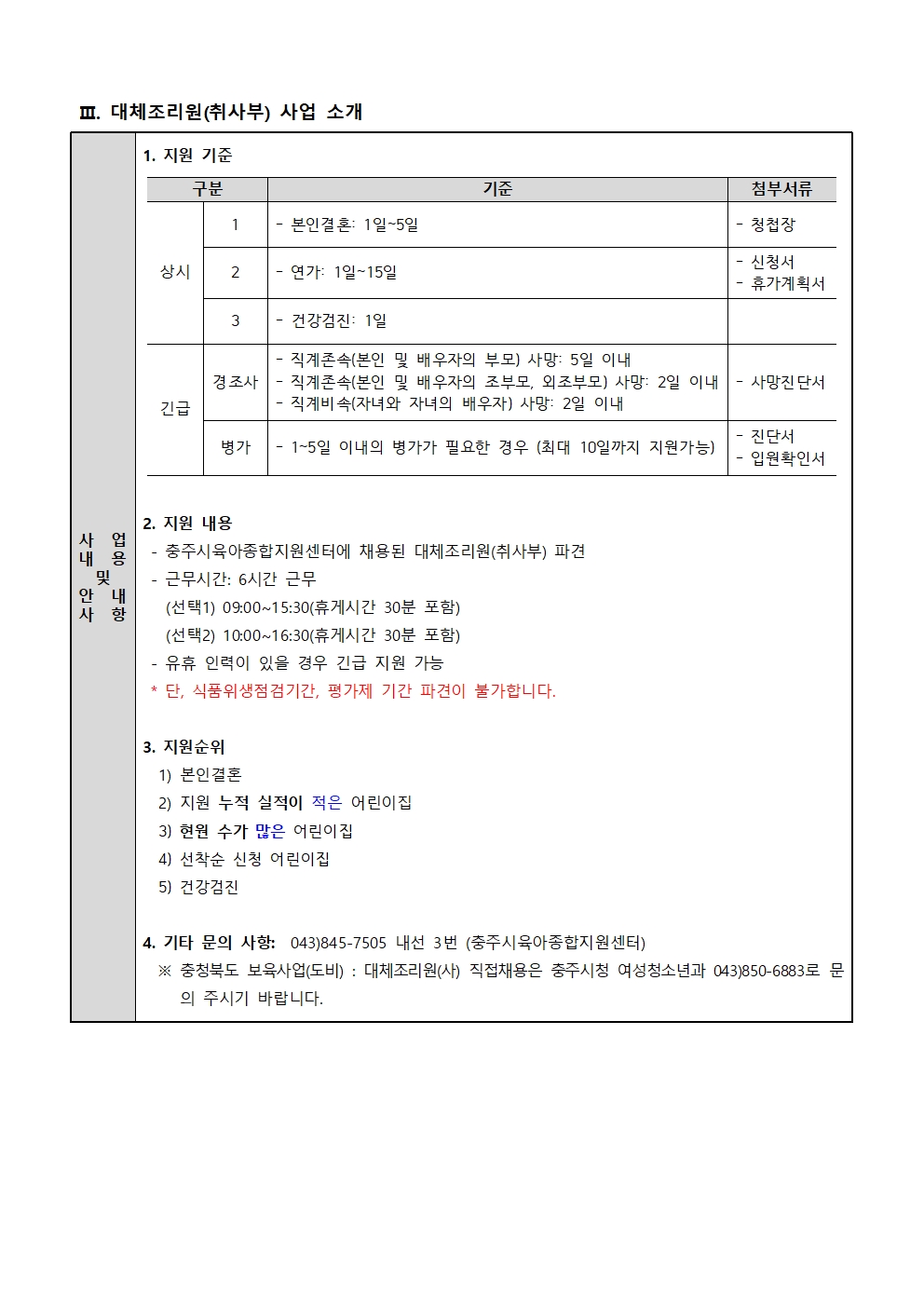 Ⅲ. 대체조리원(취사부) 사업 소개

사업 내용 및 안내 사항

1. 지원 기준

| 구분 | | 기준 | 첨부서류 |
|---|---|---|---|
| 상시 | 1 | - 본인결혼: 1일~5일 | - 청첩장 |
| | 2 | - 연가: 1일~15일 | - 신청서 - 휴가계획서 |
| | 3 | - 건강검진: 1일 | |
| 긴급 | 경조사 | - 직계존속(본인 및 배우자의 부모) 사망: 5일 이내 - 직계존속(본인 및 배우자의 조부모, 외조부모) 사망: 2일 이내 - 직계비속(자녀와 자녀의 배우자) 사망: 2일 이내 | - 사망진단서 |
| | 병가 | - 1~5일 이내의 병가가 필요한 경우 (최대 10일까지 지원가능) | - 진단서 - 입원확인서 |

2. 지원 내용
- 충주시육아종합지원센터에 채용된 대체조리원(취사부) 파견
- 근무시간: 6시간 근무
(선택1) 09:00~15:30(휴게시간 30분 포함)
(선택2) 10:00~16:30(휴게시간 30분 포함)
- 유휴 인력이 있을 경우 긴급 지원 가능
* 단, 식품위생점검기간, 평가제 기간 파견이 불가합니다.

3. 지원순위
1) 본인결혼
2) 지원 누적 실적이 적은 어린이집
3) 현원 수가 많은 어린이집
4) 선착순 신청 어린이집
5) 건강검진

4. 기타 문의 사항: 043)845-7505 내선 3번 (충주시육아종합지원센터)
※ 충청북도 보육사업(도비) : 대체조리원(사) 직접채용은 충주시청 여성청소년과 043)850-6883로 문의 주시기 바랍니다.